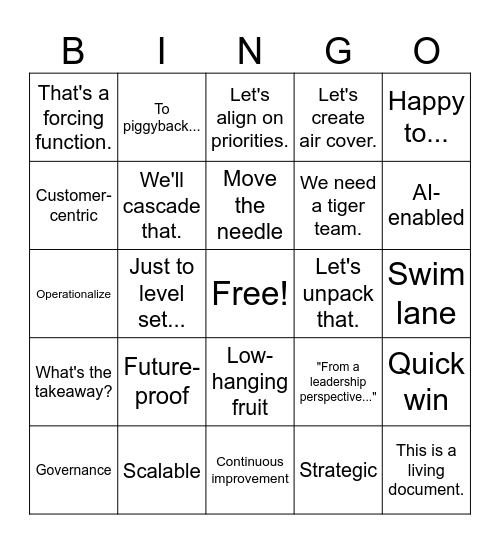 | B | I | N | G | O |
|---|---|---|---|---|
| That's a forcing function. | To piggyback... | Let's align on priorities. | Let's create air cover. | Happy to... |
| Customer-centric | We'll cascade that. | Move the needle | We need a tiger team. | AI-enabled |
| Operationalize | Just to level set... | Free! | Let's unpack that. | Swim lane |
| What's the takeaway? | Future-proof | Low-hanging fruit | "From a leadership perspective..." | Quick win |
| Governance | Scalable | Continuous improvement | Strategic | This is a living document. |